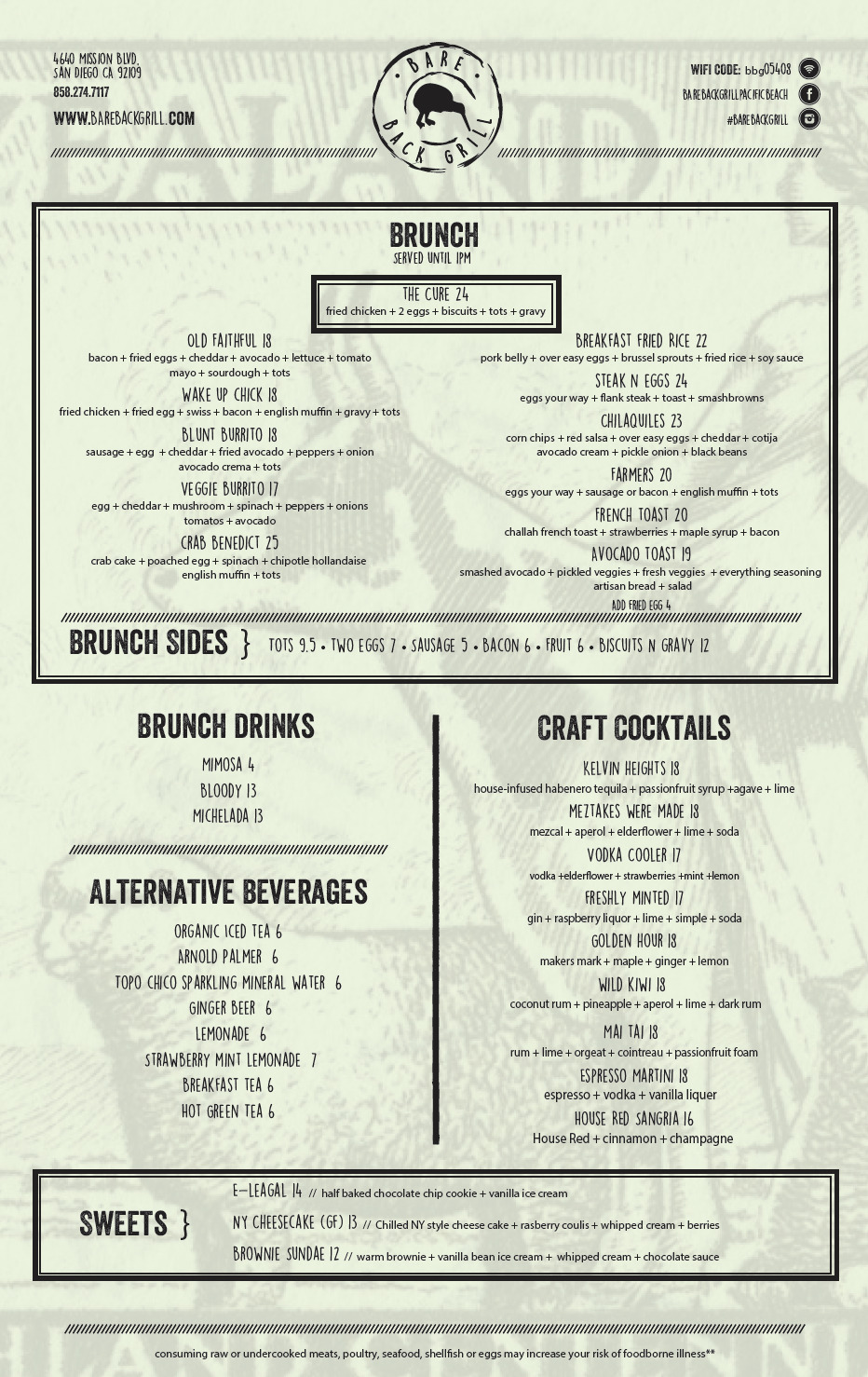 4640 MISSION BLVD.
SAN DIEGO CA 92109
858.274.7117
WWW.BAREBACKGRILL.COM

BARE BACK GRILL

WIFI CODE: bbg05408
BAREBACKGRILLPACIFICBEACH
#BAREBACKGRILL

BRUNCH
SERVED UNTIL 1PM

THE CURE 24
fried chicken + 2 eggs + biscuits + tots + gravy

OLD FAITHFUL 18
bacon + fried eggs + cheddar + avocado + lettuce + tomato mayo + sourdough + tots

WAKE UP CHICK 18
fried chicken + fried egg + swiss + bacon + english muffin + gravy + tots

BLUNT BURRITO 18
sausage + egg + cheddar + fried avocado + peppers + onion avocado crema + tots

VEGGIE BURRITO 17
egg + cheddar + mushroom + spinach + peppers + onions tomatos + avocado

CRAB BENEDICT 25
crab cake + poached egg + spinach + chipotle hollandaise english muffin + tots

BREAKFAST FRIED RICE 22
pork belly + over easy eggs + brussel sprouts + fried rice + soy sauce

STEAK N EGGS 24
eggs your way + flank steak + toast + smashbrowns

CHILAQUILES 23
corn chips + red salsa + over easy eggs + cheddar + cotija avocado cream + pickle onion + black beans

FARMERS 20
eggs your way + sausage or bacon + english muffin + tots

FRENCH TOAST 20
challah french toast + strawberries + maple syrup + bacon

AVOCADO TOAST 19
smashed avocado + pickled veggies + fresh veggies + everything seasoning artisan bread + salad
ADD FRIED EGG 4

BRUNCH SIDES } TOTS 9.5 • TWO EGGS 7 • SAUSAGE 5 • BACON 6 • FRUIT 6 • BISCUITS N GRAVY 12

BRUNCH DRINKS
MIMOSA 4
BLOODY 13
MICHELADA 13

ALTERNATIVE BEVERAGES
ORGANIC ICED TEA 6
ARNOLD PALMER 6
TOPO CHICO SPARKLING MINERAL WATER 6
GINGER BEER 6
LEMONADE 6
STRAWBERRY MINT LEMONADE 7
BREAKFAST TEA 6
HOT GREEN TEA 6

CRAFT COCKTAILS
KELVIN HEIGHTS 18
house-infused habenero tequila + passionfruit syrup +agave + lime
MEZTAKES WERE MADE 18
mezcal + aperol + elderflower + lime + soda
VODKA COOLER 17
vodka +elderflower + strawberries +mint +lemon
FRESHLY MINTED 17
gin + raspberry liquor + lime + simple + soda
GOLDEN HOUR 18
makers mark + maple + ginger + lemon
WILD KIWI 18
coconut rum + pineapple + aperol + lime + dark rum
MAI TAI 18
rum + lime + orgeat + cointreau + passionfruit foam
ESPRESSO MARTINI 18
espresso + vodka + vanilla liquer
HOUSE RED SANGRIA 16
House Red + cinnamon + champagne

SWEETS }
E-LEAGAL 14 // half baked chocolate chip cookie + vanilla ice cream
NY CHEESECAKE (GF) 13 // Chilled NY style cheese cake + rasberry coulis + whipped cream + berries
BROWNIE SUNDAE 12 // warm brownie + vanilla bean ice cream + whipped cream + chocolate sauce

consuming raw or undercooked meats, poultry, seafood, shellfish or eggs may increase your risk of foodborne illness**